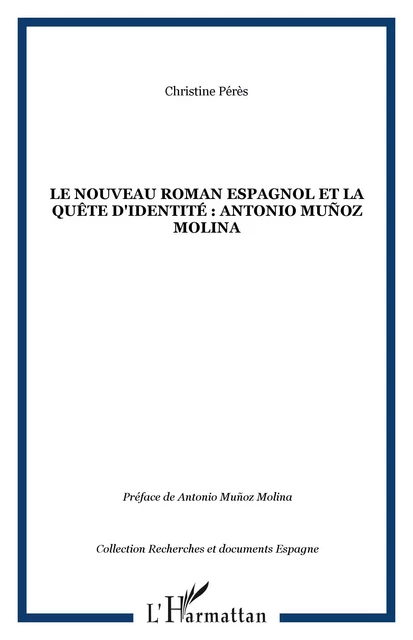 Christine Pérès

LE NOUVEAU ROMAN ESPAGNOL ET LA QUÊTE D'IDENTITÉ : ANTONIO MUÑOZ MOLINA

Préface de Antonio Muñoz Molina

Collection Recherches et documents Espagne

L'Harmattan